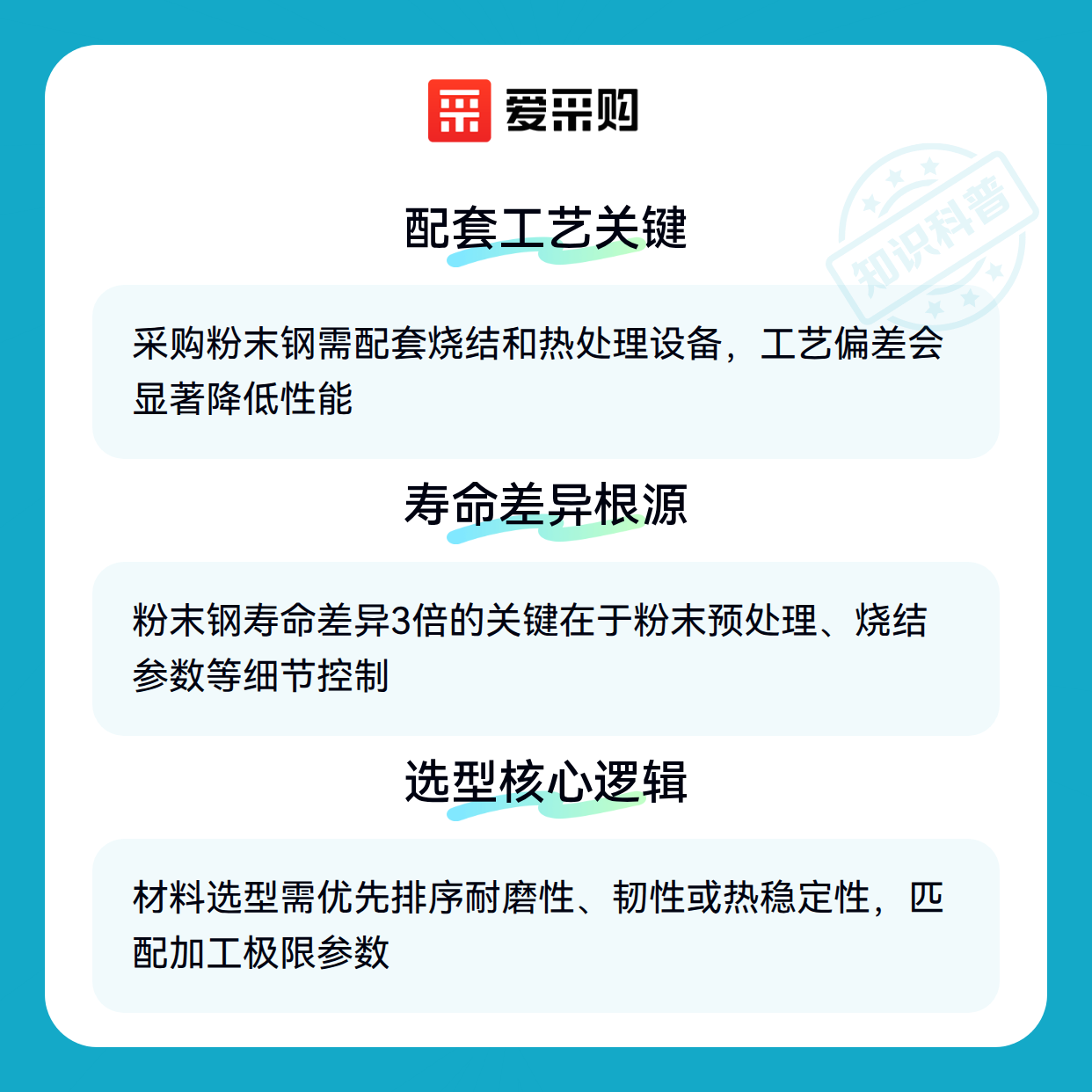 爱采购

配套工艺关键

采购粉末钢需配套烧结和热处理设备，工艺偏差会显著降低性能

寿命差异根源

粉末钢寿命差异3倍的关键在于粉末预处理、烧结参数等细节控制

选型核心逻辑

材料选型需优先排序耐磨性、韧性或热稳定性，匹配加工极限参数

知识科普